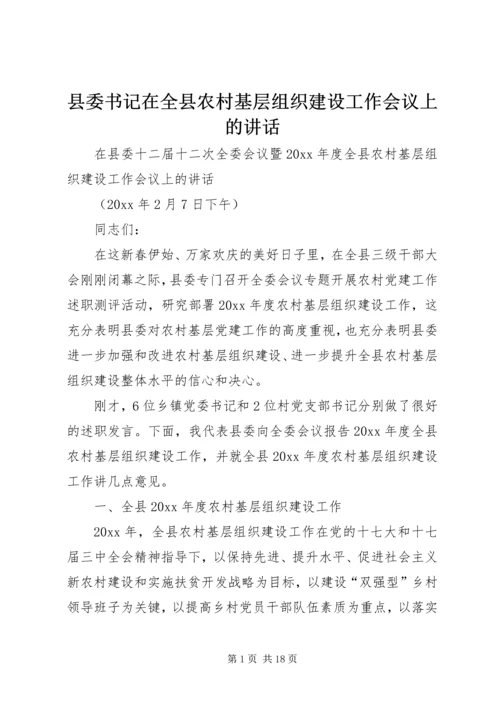 县委书记在全县农村基层组织建设工作会议上的讲话

在县委十二届十二次全委会议暨20xx年度全县农村基层组织建设工作会议上的讲话

（20xx年2月7日下午）

同志们：

在这新春伊始、万家欢庆的美好日子里，在全县三级干部大会刚刚闭幕之际，县委专门召开全委会议专题开展农村党建工作述职测评活动，研究部署20xx年度农村基层组织建设工作，这充分表明县委对农村基层党建工作的高度重视，也充分表明县委进一步加强和改进农村基层组织建设、进一步提升全县农村基层组织建设整体水平的信心和决心。

刚才，6位乡镇党委书记和2位村党支部书记分别做了很好的述职发言。下面，我代表县委向全委会议报告20xx年度全县农村基层组织建设工作，并就全县20xx年度农村基层组织建设工作讲几点意见。

一、全县20xx年度农村基层组织建设工作

20xx年，全县农村基层组织建设工作在党的十七大和十七届三中全会精神指导下，以保持先进、提升水平、促进社会主义新农村建设和实施扶贫开发战略为目标，以建设“双强型”乡村领导班子为关键，以提高乡村党员干部队伍素质为重点，以落实

第1页 共18页